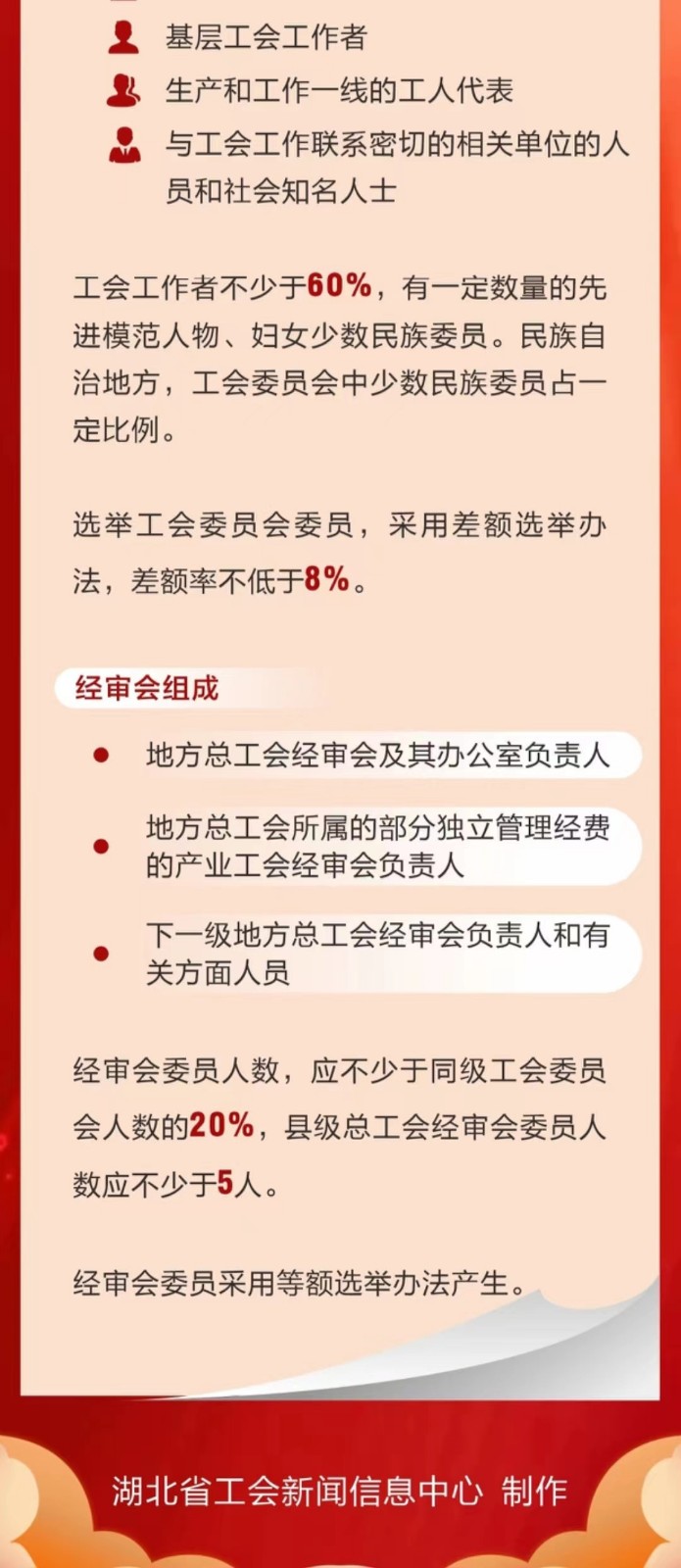 基层工会工作者
生产和工作一线的工人代表
与工会工作联系密切的相关单位的人员和社会知名人士

工会工作者不少于60%，有一定数量的先进模范人物、妇女少数民族委员。民族自治地方，工会委员会中少数民族委员占一定比例。

选举工会委员会委员，采用差额选举办法，差额率不低于8%。

经审会组成

• 地方总工会经审会及其办公室负责人
• 地方总工会所属的部分独立管理经费的产业工会经审会负责人
• 下一级地方总工会经审会负责人和有关方面人员

经审会委员人数，应不少于同级工会委员会人数的20%，县级总工会经审会委员人数应不少于5人。

经审会委员采用等额选举办法产生。

湖北省工会新闻信息中心 制作